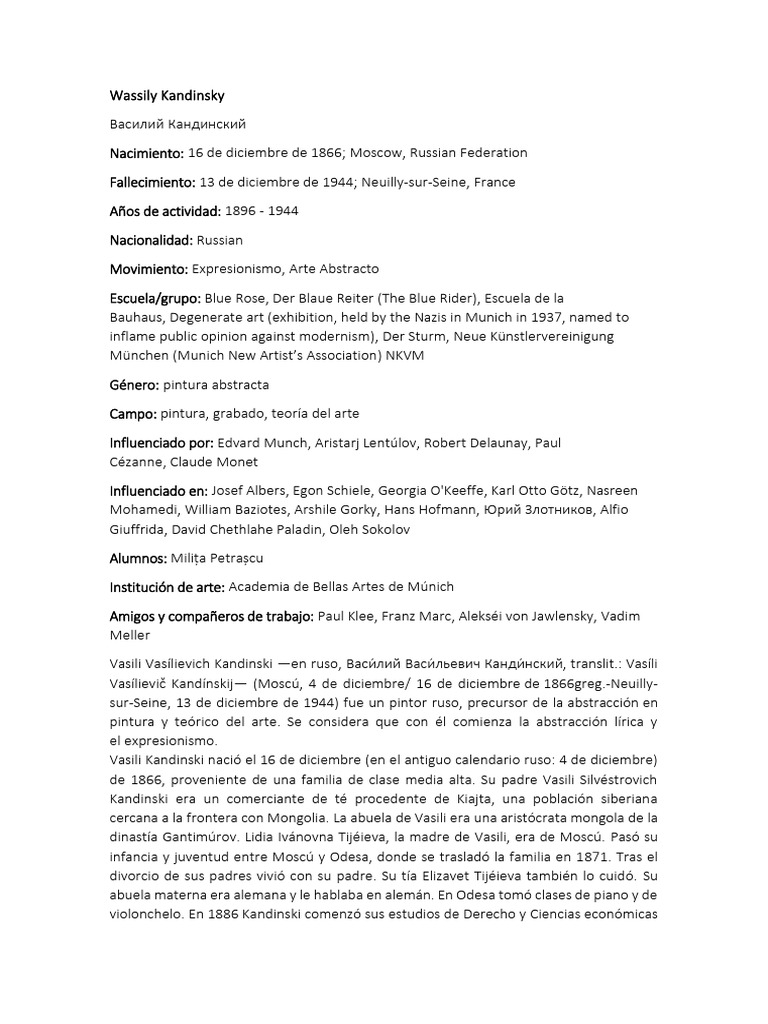 Wassily Kandinsky

Василий Кандинский

Nacimiento: 16 de diciembre de 1866; Moscow, Russian Federation

Fallecimiento: 13 de diciembre de 1944; Neuilly-sur-Seine, France

Años de actividad: 1896 - 1944

Nacionalidad: Russian

Movimiento: Expresionismo, Arte Abstracto

Escuela/grupo: Blue Rose, Der Blaue Reiter (The Blue Rider), Escuela de la Bauhaus, Degenerate art (exhibition, held by the Nazis in Munich in 1937, named to inflame public opinion against modernism), Der Sturm, Neue Künstlervereinigung München (Munich New Artist's Association) NKVM

Género: pintura abstracta

Campo: pintura, grabado, teoría del arte

Influenciado por: Edvard Munch, Aristarj Lentúlov, Robert Delaunay, Paul Cézanne, Claude Monet

Influenciado en: Josef Albers, Egon Schiele, Georgia O'Keeffe, Karl Otto Götz, Nasreen Mohamedi, William Baziotes, Arshile Gorky, Hans Hofmann, Юрий Злотников, Alfio Giuffrida, David Chethlahe Paladin, Oleh Sokolov

Alumnos: Milița Petrașcu

Institución de arte: Academia de Bellas Artes de Múnich

Amigos y compañeros de trabajo: Paul Klee, Franz Marc, Alekséi von Jawlensky, Vadim Meller

Vasili Vasílievich Kandinski —en ruso, Васи́лий Васи́льевич Канди́нский, translit.: Vasíli Vasílievič Kandínskij— (Moscú, 4 de diciembre/ 16 de diciembre de 1866greg.-Neuilly-sur-Seine, 13 de diciembre de 1944) fue un pintor ruso, precursor de la abstracción en pintura y teórico del arte. Se considera que con él comienza la abstracción lírica y el expresionismo.
Vasili Kandinski nació el 16 de diciembre (en el antiguo calendario ruso: 4 de diciembre) de 1866, proveniente de una familia de clase media alta. Su padre Vasili Silvéstrovich Kandinski era un comerciante de té procedente de Kiajta, una población siberiana cercana a la frontera con Mongolia. La abuela de Vasili era una aristócrata mongola de la dinastía Gantimúrov. Lidia Ivánovna Tijéieva, la madre de Vasili, era de Moscú. Pasó su infancia y juventud entre Moscú y Odesa, donde se trasladó la familia en 1871. Tras el divorcio de sus padres vivió con su padre. Su tía Elizavet Tijéieva también lo cuidó. Su abuela materna era alemana y le hablaba en alemán. En Odesa tomó clases de piano y de violonchelo. En 1886 Kandinski comenzó sus estudios de Derecho y Ciencias económicas